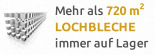 Mehr als 720 $m^2$
LOCHBLECHE
immer auf Lager